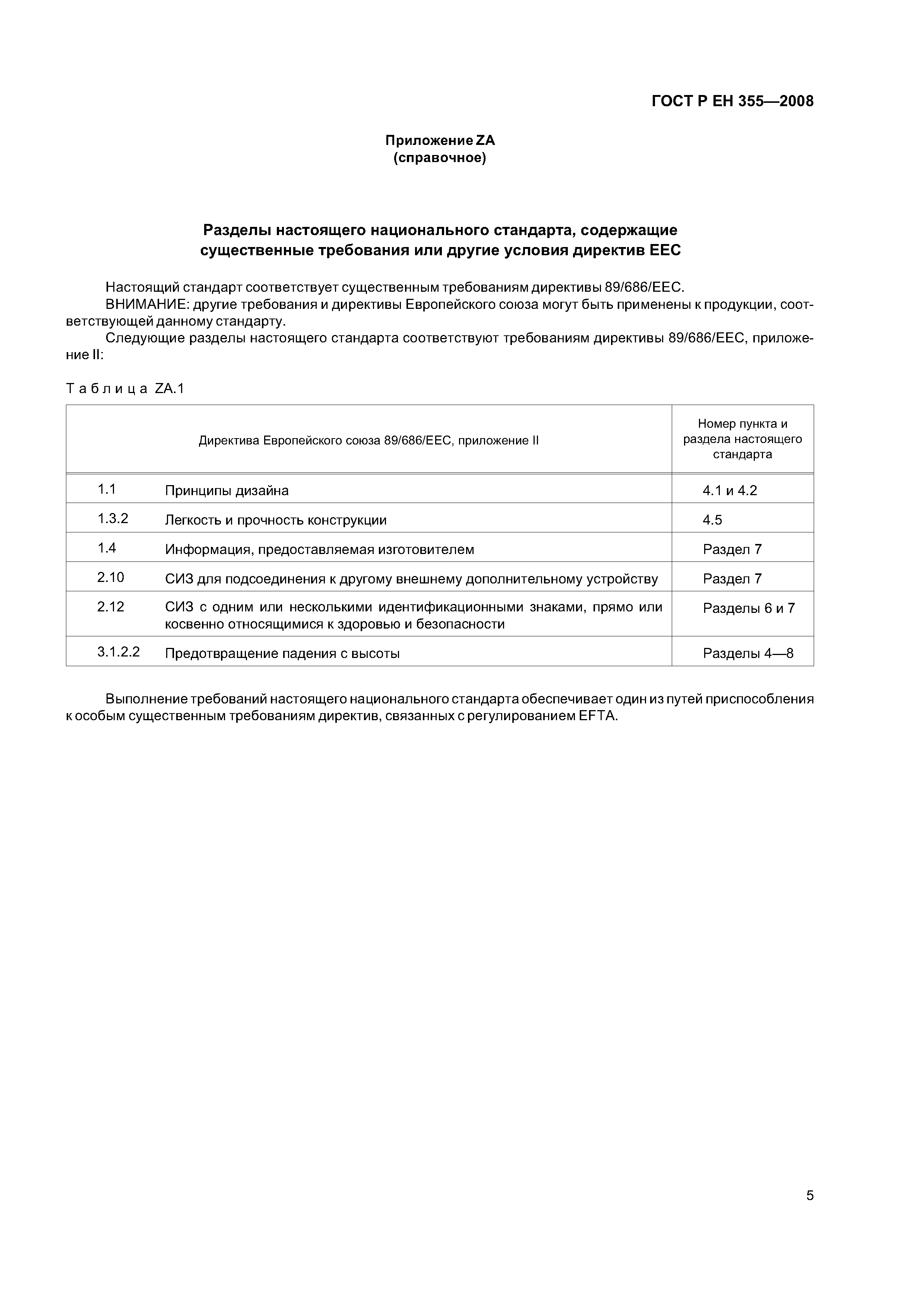 ГОСТ Р ЕН 355—2008

Приложение ZA
(справочное)

Разделы настоящего национального стандарта, содержащие существенные требования или другие условия директив ЕЕС

Настоящий стандарт соответствует существенным требованиям директивы 89/686/ЕЕС.

ВНИМАНИЕ: другие требования и директивы Европейского союза могут быть применены к продукции, соответствующей данному стандарту.

Следующие разделы настоящего стандарта соответствуют требованиям директивы 89/686/ЕЕС, приложение II:

Таблица ZA.1

| Директива Европейского союза 89/686/ЕЕС, приложение II | | Номер пункта и раздела настоящего стандарта |
|---|---|---|
| 1.1 | Принципы дизайна | 4.1 и 4.2 |
| 1.3.2 | Легкость и прочность конструкции | 4.5 |
| 1.4 | Информация, предоставляемая изготовителем | Раздел 7 |
| 2.10 | СИЗ для подсоединения к другому внешнему дополнительному устройству | Раздел 7 |
| 2.12 | СИЗ с одним или несколькими идентификационными знаками, прямо или косвенно относящимися к здоровью и безопасности | Разделы 6 и 7 |
| 3.1.2.2 | Предотвращение падения с высоты | Разделы 4—8 |

Выполнение требований настоящего национального стандарта обеспечивает один из путей приспособления к особым существенным требованиям директив, связанных с регулированием EFTA.

5